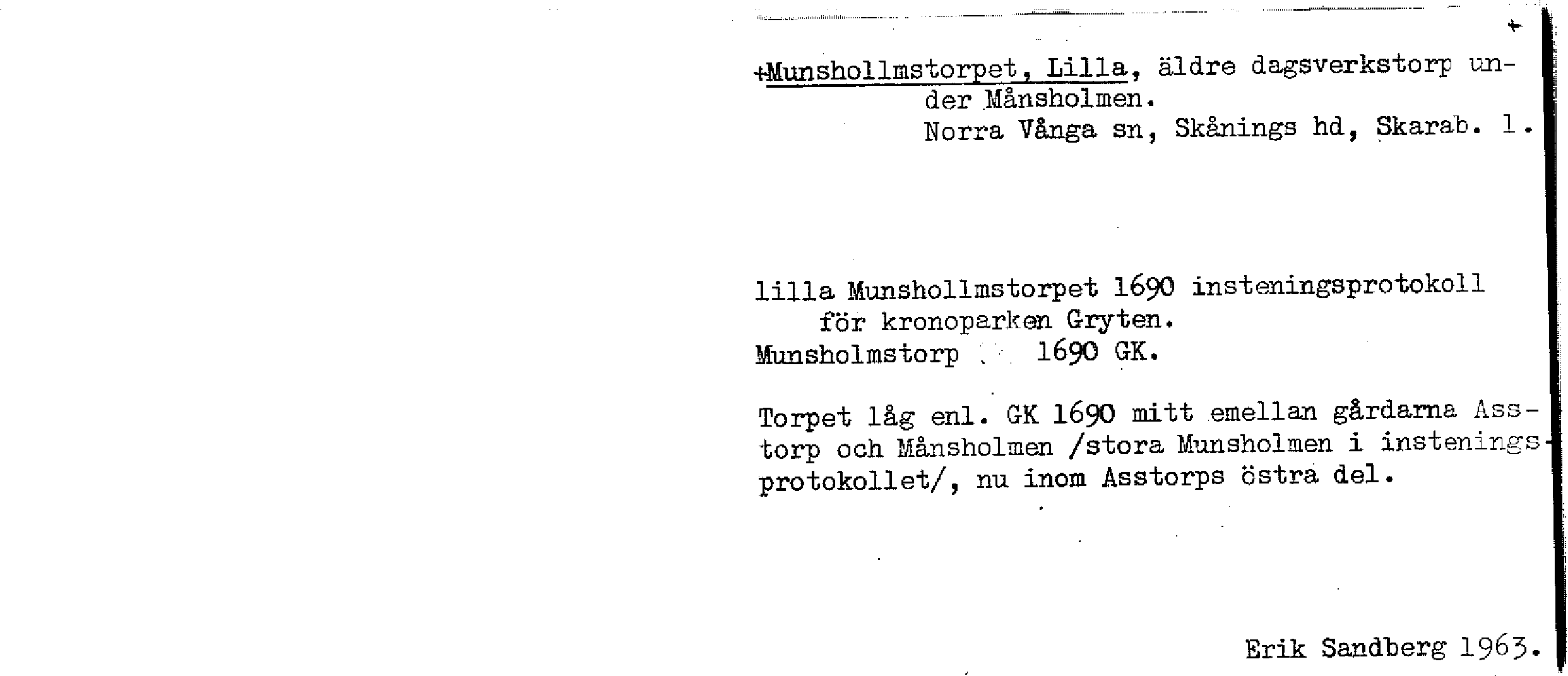 +

+Munshollmstorpet, Lilla, äldre dagsverkstorp under Månsholmen.
Norra Vånga sn, Skånings hd, Skarab. l.

lilla Munshollmstorpet 1690 insteningsprotokoll för kronoparken Gryten.
Munsholmstorp 1690 GK.

Torpet låg enl. GK 1690 mitt emellan gårdarna Asstorp och Månsholmen /stora Munsholmen i insteningsprotokollet/, nu inom Asstorps östra del.

Erik Sandberg 1963.